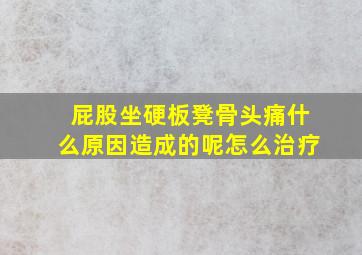 屁股坐硬板凳骨头痛什么原因造成的呢怎么治疗